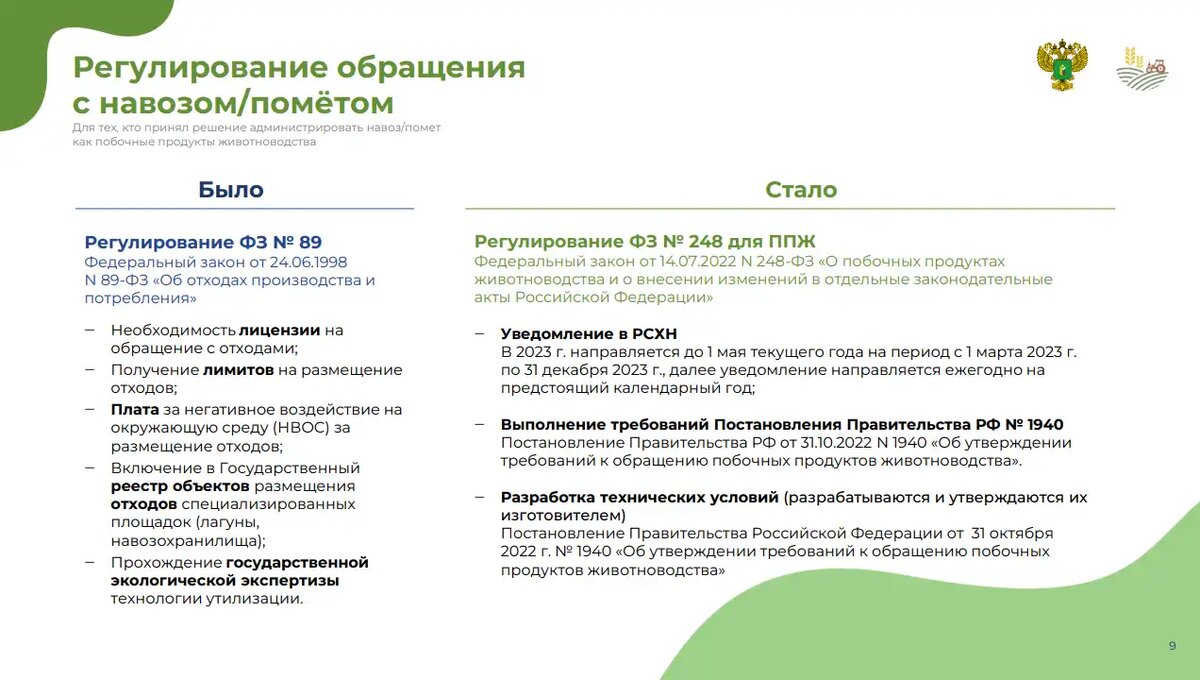 Регулирование обращения с навозом/помётом
Для тех, кто принял решение администрировать навоз/помет как побочные продукты животноводства

Было

Регулирование ФЗ № 89
Федеральный закон от 24.06.1998 N 89-ФЗ «Об отходах производства и потребления»

– Необходимость лицензии на обращение с отходами;
– Получение лимитов на размещение отходов;
– Плата за негативное воздействие на окружающую среду (НВОС) за размещение отходов;
– Включение в Государственный реестр объектов размещения отходов специализированных площадок (лагуны, навозохранилища);
– Прохождение государственной экологической экспертизы технологии утилизации.

Стало

Регулирование ФЗ № 248 для ППЖ
Федеральный закон от 14.07.2022 N 248-ФЗ «О побочных продуктах животноводства и о внесении изменений в отдельные законодательные акты Российской Федерации»

– Уведомление в РСХН
В 2023 г. направляется до 1 мая текущего года на период с 1 марта 2023 г. по 31 декабря 2023 г., далее уведомление направляется ежегодно на предстоящий календарный год;

– Выполнение требований Постановления Правительства РФ № 1940
Постановление Правительства РФ от 31.10.2022 N 1940 «Об утверждении требований к обращению побочных продуктов животноводства».

– Разработка технических условий (разрабатываются и утверждаются их изготовителем)
Постановление Правительства Российской Федерации от 31 октября 2022 г. № 1940 «Об утверждении требований к обращению побочных продуктов животноводства»

9